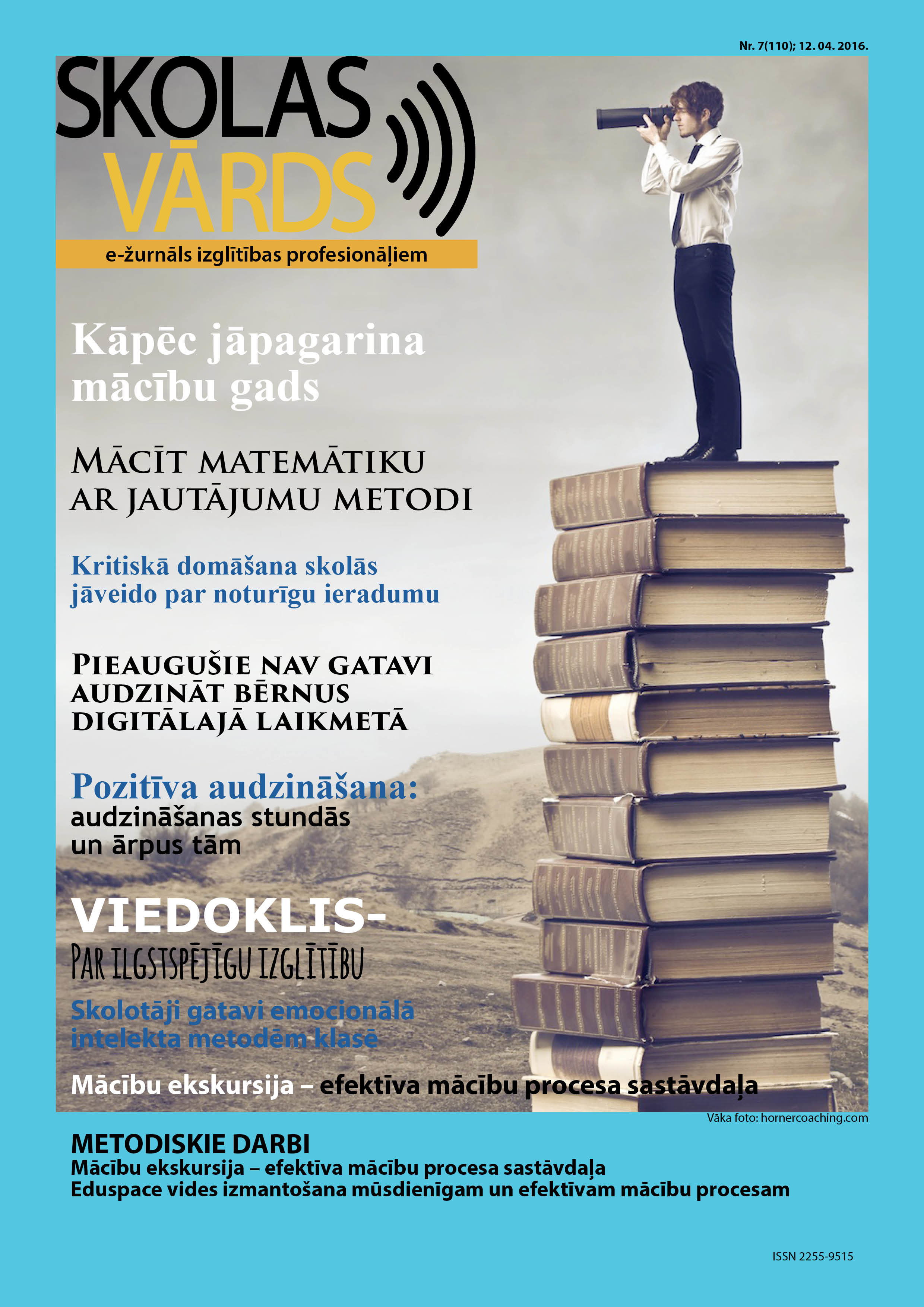 Nr. 7(110); 12. 04. 2016.

SKOLAS VĀRDS

e-žurnāls izglītības profesionāļiem

Kāpēc jāpagarina mācību gads

MĀCĪT MATEMĀTIKU AR JAUTĀJUMU METODI

Kritiskā domāšana skolās jāveido par noturīgu ieradumu

PIEAUGUŠIE NAV GATAVI AUDZINĀT BĒRNUS DIGITĀLAJĀ LAIKMETĀ

Pozitīva audzināšana: audzināšanas stundās un ārpus tām

VIEDOKLIS- PAR ILGSTSPĒJĪGU IZGLĪTĪBU

Skolotāji gatavi emocionālā intelekta metodēm klasē

Mācību ekskursija – efektīva mācību procesa sastāvdaļa

Vāka foto: hornercoaching.com

METODISKIE DARBI

Mācību ekskursija – efektīva mācību procesa sastāvdaļa

Eduspace vides izmantošana mūsdienīgam un efektīvam mācību procesam

ISSN 2255-9515